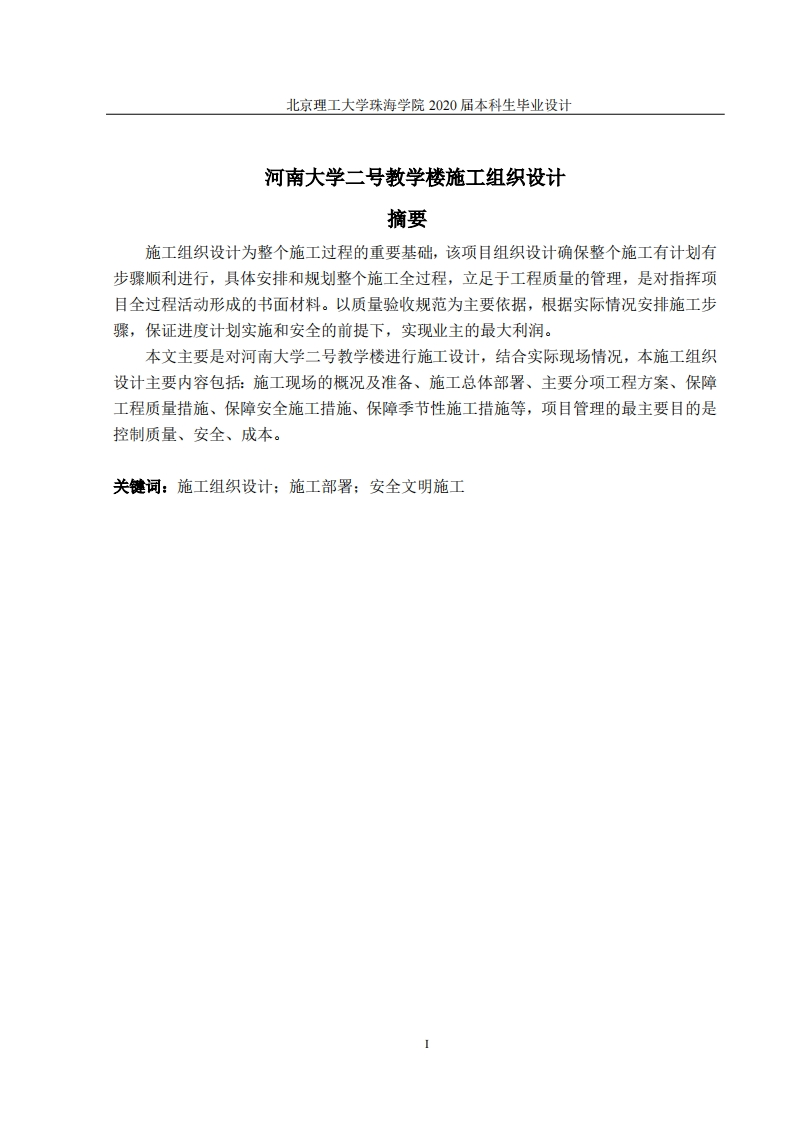 北京理工大学珠海学院 2020 届本科生毕业设计

河南大学二号教学楼施工组织设计

摘要

施工组织设计为整个施工过程的重要基础，该项目组织设计确保整个施工有计划有步骤顺利进行，具体安排和规划整个施工全过程，立足于工程质量的管理，是对指挥项目全过程活动形成的书面材料。以质量验收规范为主要依据，根据实际情况安排施工步骤，保证进度计划实施和安全的前提下，实现业主的最大利润。

本文主要是对河南大学二号教学楼进行施工设计，结合实际现场情况，本施工组织设计主要内容包括：施工现场的概况及准备、施工总体部署、主要分项工程方案、保障工程质量措施、保障安全施工措施、保障季节性施工措施等，项目管理的最主要目的是控制质量、安全、成本。

关键词：施工组织设计；施工部署；安全文明施工

I